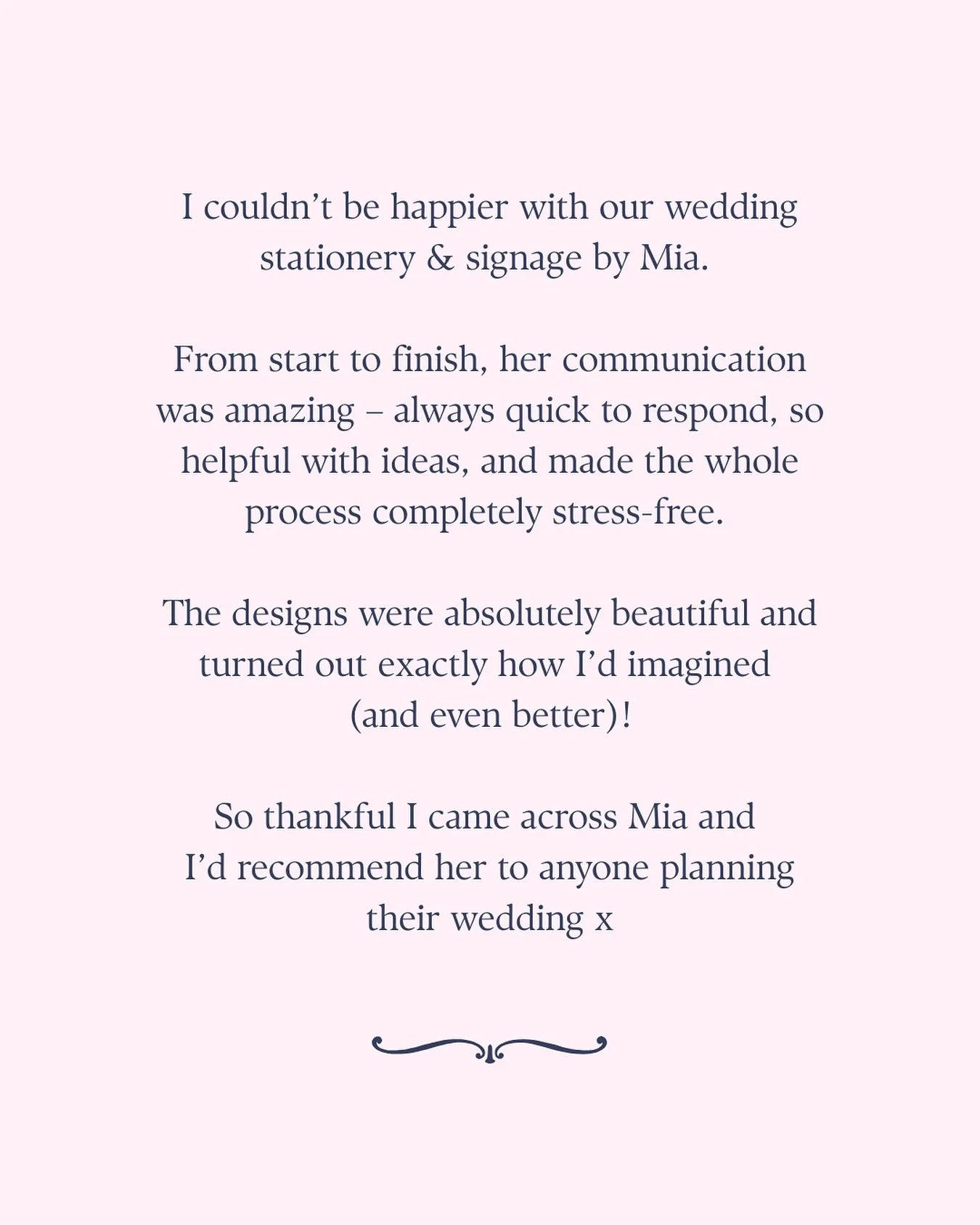 I couldn't be happier with our wedding stationery & signage by Mia.

From start to finish, her communication was amazing – always quick to respond, so helpful with ideas, and made the whole process completely stress-free.

The designs were absolutely beautiful and turned out exactly how I'd imagined (and even better)!

So thankful I came across Mia and I'd recommend her to anyone planning their wedding x